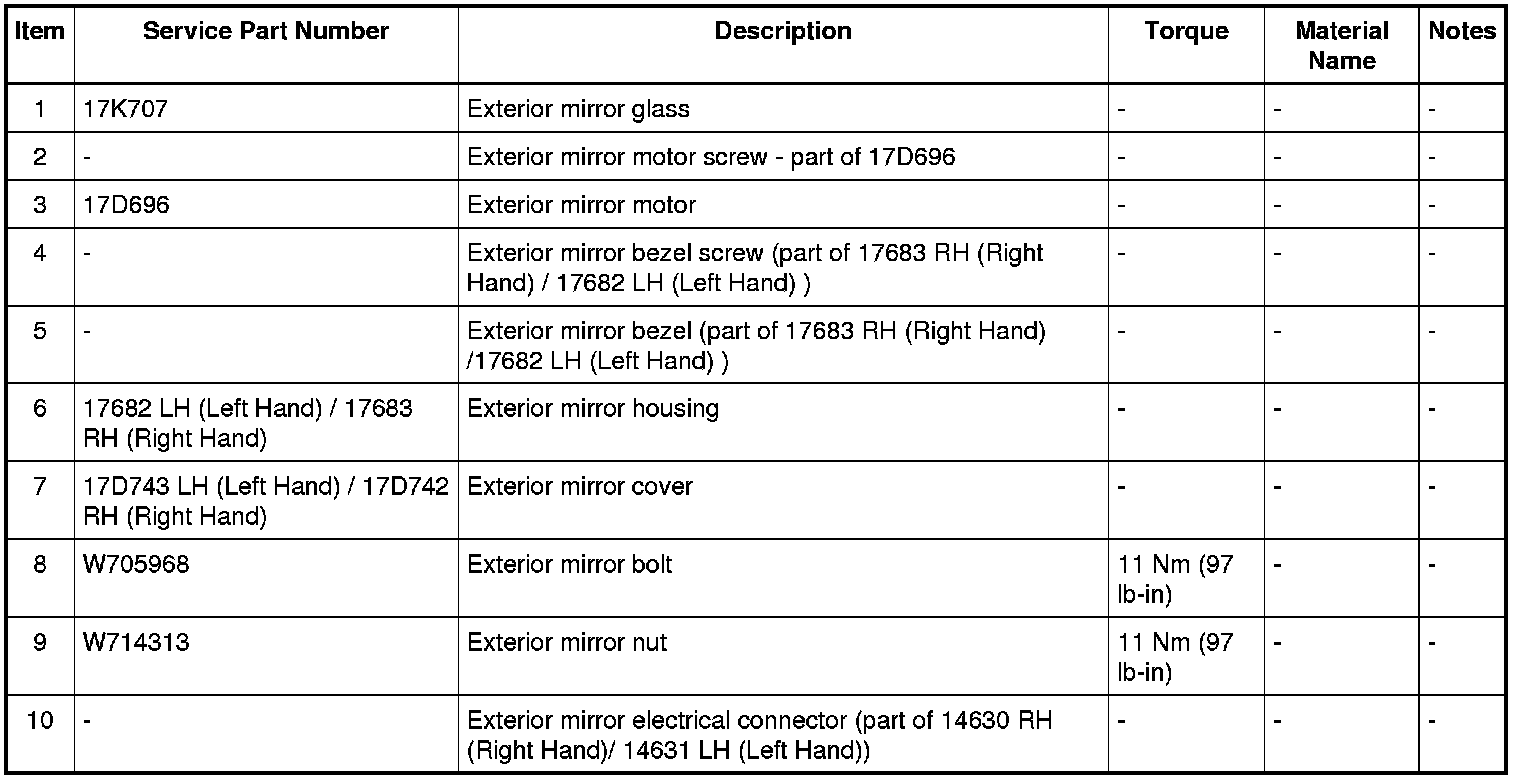 | Item | Service Part Number | Description | Torque | Material Name | Notes |
|---|---|---|---|---|---|
| 1 | 17K707 | Exterior mirror glass | - | - | - |
| 2 | - | Exterior mirror motor screw - part of 17D696 | - | - | - |
| 3 | 17D696 | Exterior mirror motor | - | - | - |
| 4 | - | Exterior mirror bezel screw (part of 17683 RH (Right Hand) / 17682 LH (Left Hand) ) | - | - | - |
| 5 | - | Exterior mirror bezel (part of 17683 RH (Right Hand) /17682 LH (Left Hand) ) | - | - | - |
| 6 | 17682 LH (Left Hand) / 17683 RH (Right Hand) | Exterior mirror housing | - | - | - |
| 7 | 17D743 LH (Left Hand) / 17D742 RH (Right Hand) | Exterior mirror cover | - | - | - |
| 8 | W705968 | Exterior mirror bolt | 11 Nm (97 lb-in) | - | - |
| 9 | W714313 | Exterior mirror nut | 11 Nm (97 lb-in) | - | - |
| 10 | - | Exterior mirror electrical connector (part of 14630 RH (Right Hand)/ 14631 LH (Left Hand)) | - | - | - |